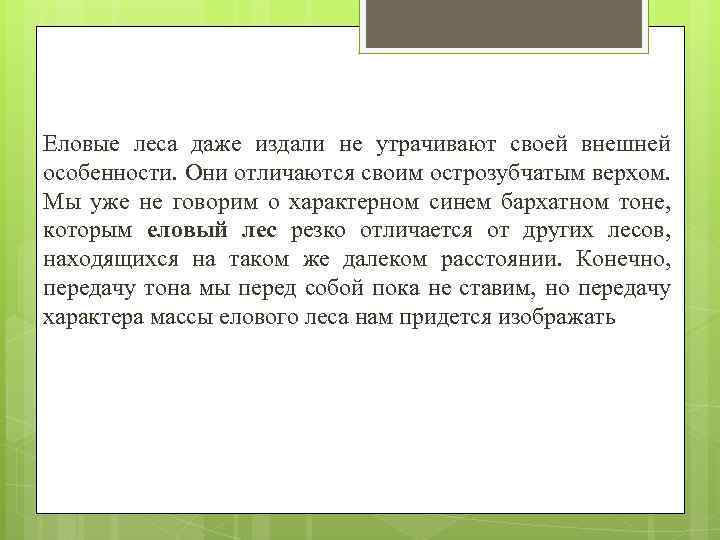 Еловые леса даже издали не утрачивают своей внешней особенности. Они отличаются своим острозубчатым верхом. Мы уже не говорим о характерном синем бархатном тоне, которым еловый лес резко отличается от других лесов, находящихся на таком же далеком расстоянии. Конечно, передачу тона мы перед собой пока не ставим, но передачу характера массы елового леса нам придется изображать